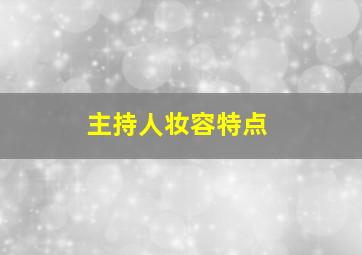 主持人妆容特点